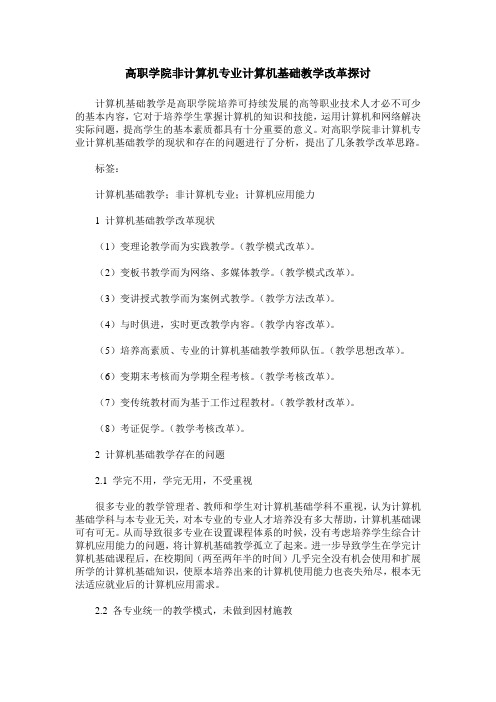 高职学院非计算机专业计算机基础教学改革探讨

计算机基础教学是高职学院培养可持续发展的高等职业技术人才必不可少的基本内容，它对于培养学生掌握计算机的知识和技能，运用计算机和网络解决实际问题，提高学生的基本素质都具有十分重要的意义。对高职学院非计算机专业计算机基础教学的现状和存在的问题进行了分析，提出了几条教学改革思路。

标签：

计算机基础教学；非计算机专业；计算机应用能力

1 计算机基础教学改革现状

（1）变理论教学而为实践教学。（教学模式改革）。

（2）变板书教学而为网络、多媒体教学。（教学模式改革）。

（3）变讲授式教学而为案例式教学。（教学方法改革）。

（4）与时俱进，实时更改教学内容。（教学内容改革）。

（5）培养高素质、专业的计算机基础教学教师队伍。（教学思想改革）。

（6）变期末考核而为学期全程考核。（教学考核改革）。

（7）变传统教材而为基于工作过程教材。（教学教材改革）。

（8）考证促学。（教学考核改革）。

2 计算机基础教学存在的问题

2.1 学完不用，学完无用，不受重视

很多专业的教学管理者、教师和学生对计算机基础学科不重视，认为计算机基础学科与本专业无关，对本专业的专业人才培养没有多大帮助，计算机基础课可有可无。从而导致很多专业在设置课程体系的时候，没有考虑培养学生综合计算机应用能力的问题，将计算机基础教学孤立了起来。进一步导致学生在学完计算机基础课程后，在校期间（两至两年半的时间）几乎完全没有机会使用和扩展所学的计算机基础知识，使原本培养出来的计算机使用能力也丧失殆尽，根本无法适应就业后的计算机应用需求。

2.2 各专业统一的教学模式，未做到因材施教